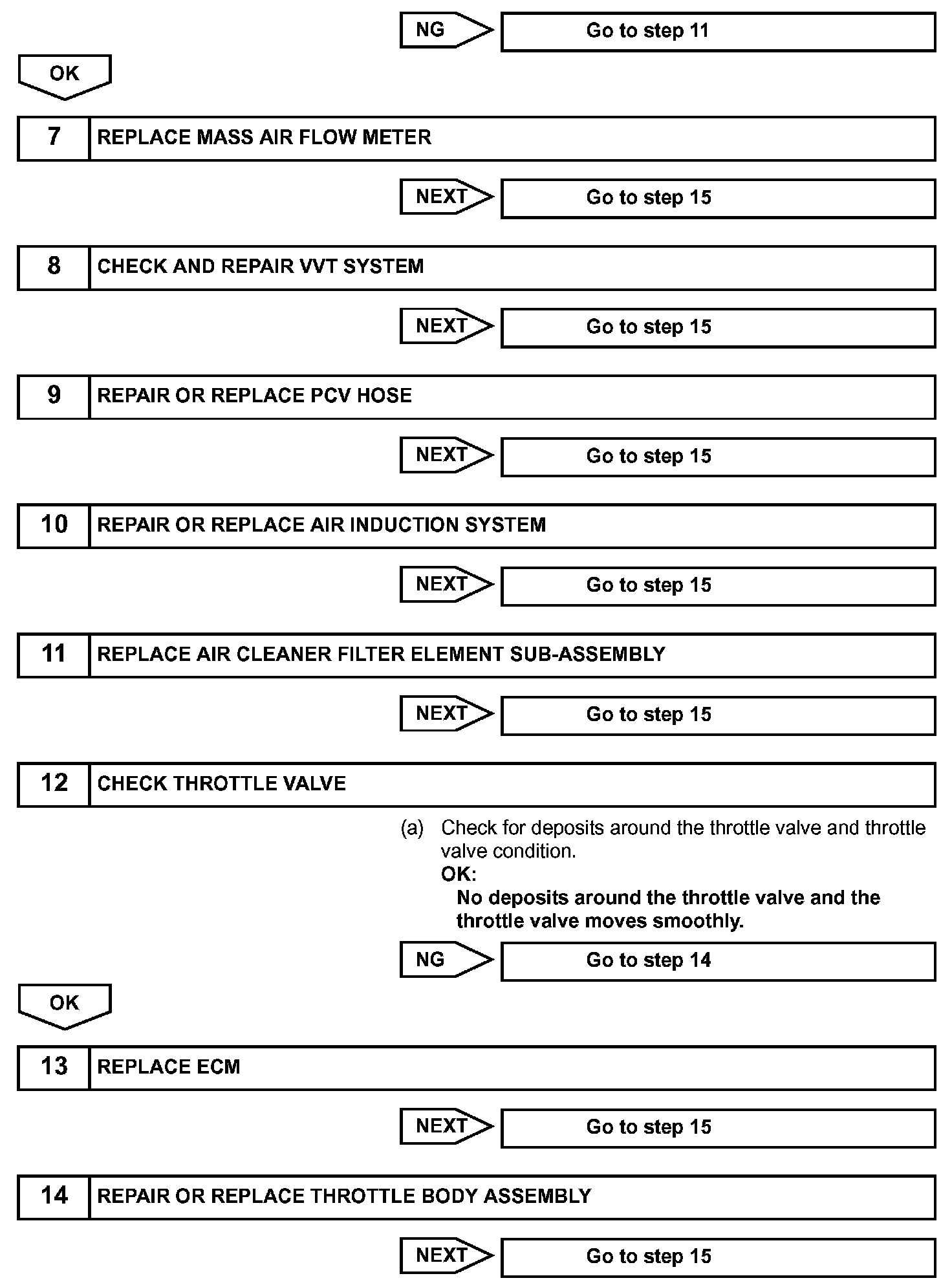 NG
Go to step 11

OK

7
REPLACE MASS AIR FLOW METER

NEXT
Go to step 15

8
CHECK AND REPAIR VVT SYSTEM

NEXT
Go to step 15

9
REPAIR OR REPLACE PCV HOSE

NEXT
Go to step 15

10
REPAIR OR REPLACE AIR INDUCTION SYSTEM

NEXT
Go to step 15

11
REPLACE AIR CLEANER FILTER ELEMENT SUB-ASSEMBLY

NEXT
Go to step 15

12
CHECK THROTTLE VALVE

(a) Check for deposits around the throttle valve and throttle valve condition.
OK:
No deposits around the throttle valve and the throttle valve moves smoothly.

NG
Go to step 14

OK

13
REPLACE ECM

NEXT
Go to step 15

14
REPAIR OR REPLACE THROTTLE BODY ASSEMBLY

NEXT
Go to step 15